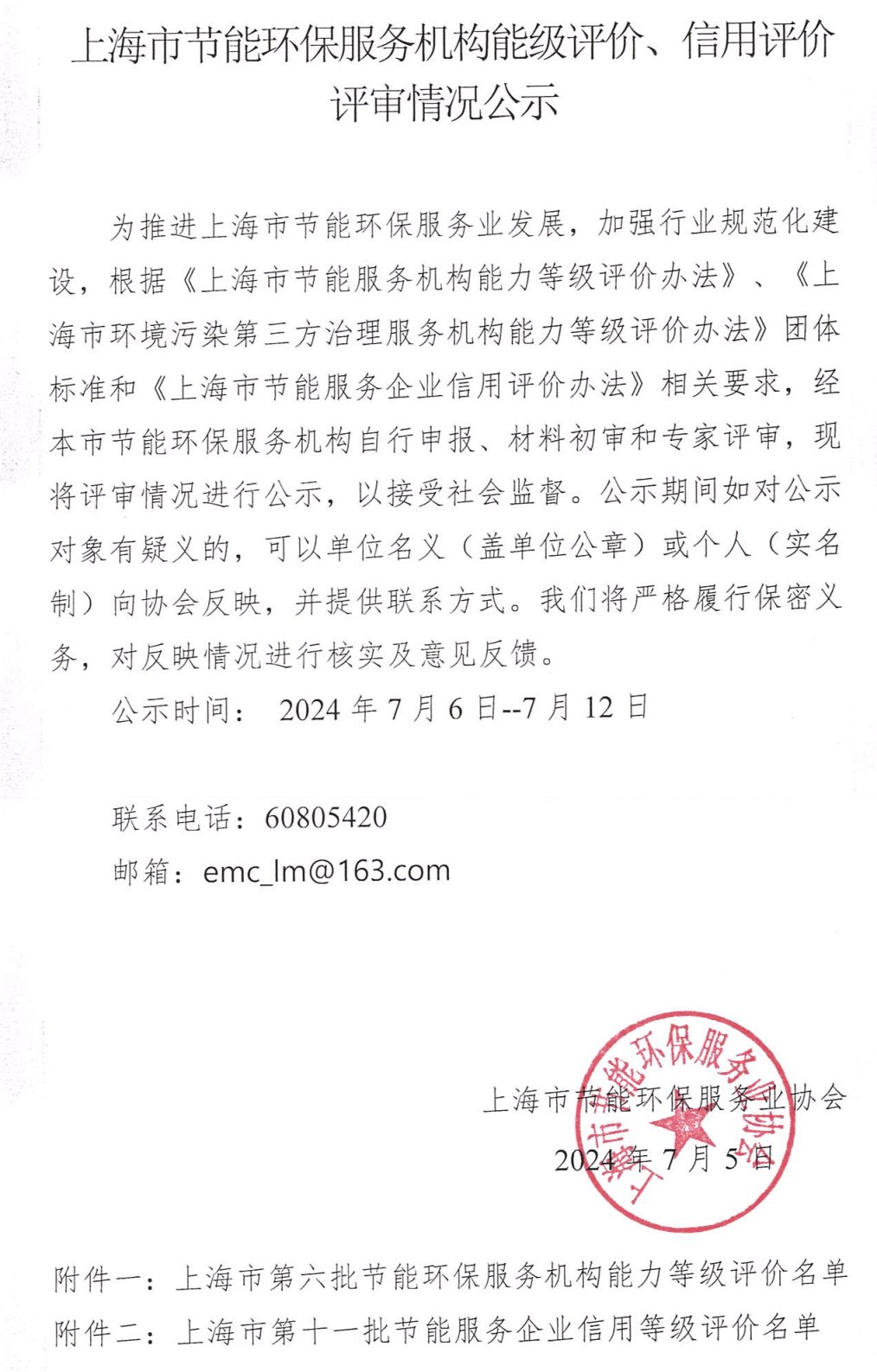 上海市节能环保服务机构能级评价、信用评价评审情况公示

为推进上海市节能环保服务业发展，加强行业规范化建设，根据《上海市节能服务机构能力等级评价办法》、《上海市环境污染第三方治理服务机构能力等级评价办法》团体标准和《上海市节能服务企业信用评价办法》相关要求，经本市节能环保服务机构自行申报、材料初审和专家评审，现将评审情况进行公示，以接受社会监督。公示期间如对公示对象有疑义的，可以单位名义（盖单位公章）或个人（实名制）向协会反映，并提供联系方式。我们将严格履行保密义务，对反映情况进行核实及意见反馈。

公示时间： 2024 年 7 月 6 日--7 月 12 日

联系电话：60805420

邮箱：emc_lm@163.com

上海市节能环保服务业协会

2024 年 7 月 5 日

上海市节能环保服务业协会

附件一：上海市第六批节能环保服务机构能力等级评价名单

附件二：上海市第十一批节能服务企业信用等级评价名单